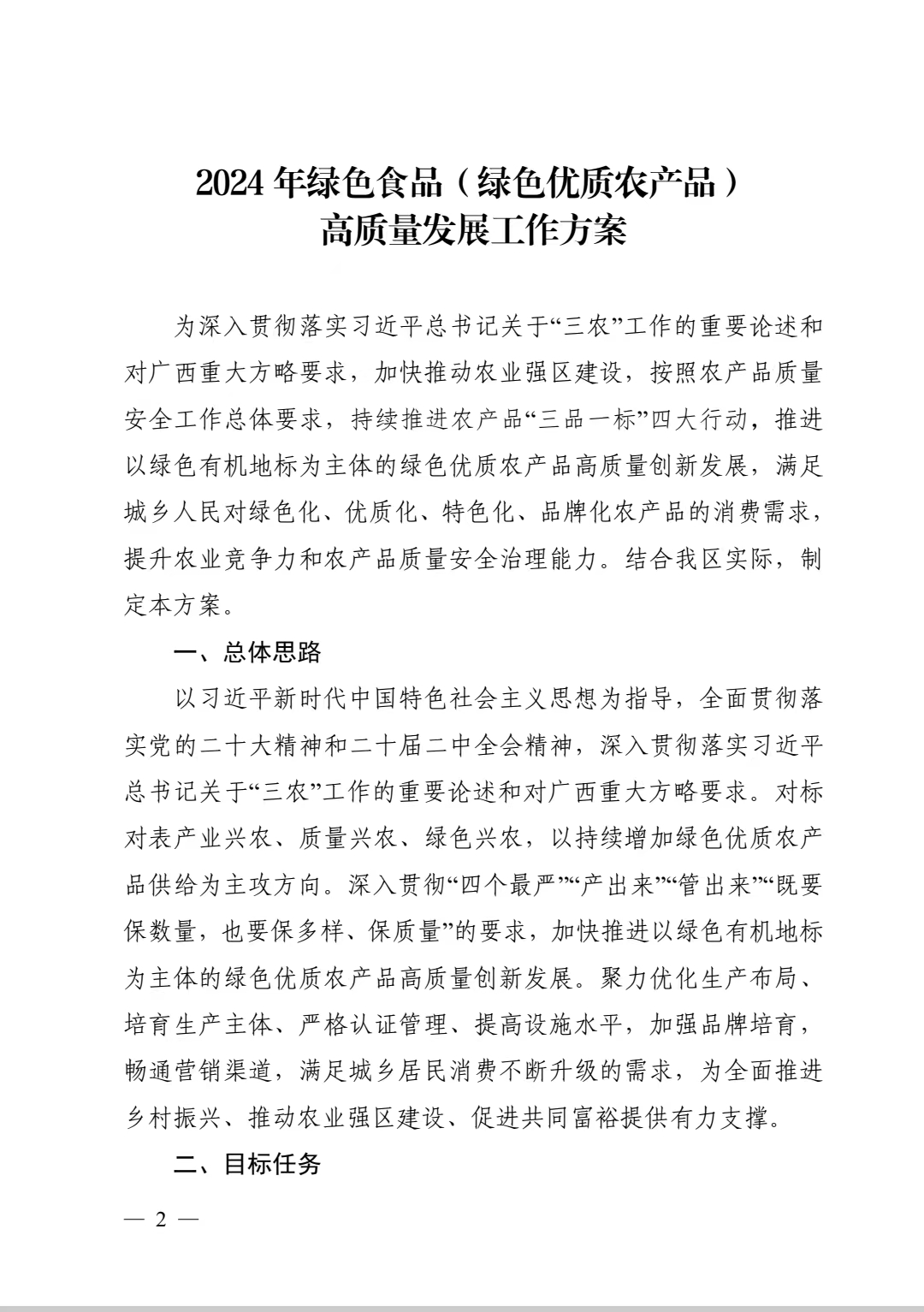 2024 年绿色食品（绿色优质农产品）
高质量发展工作方案

为深入贯彻落实习近平总书记关于“三农”工作的重要论述和对广西重大方略要求，加快推动农业强区建设，按照农产品质量安全工作总体要求，持续推进农产品“三品一标”四大行动，推进以绿色有机地标为主体的绿色优质农产品高质量创新发展，满足城乡人民对绿色化、优质化、特色化、品牌化农产品的消费需求，提升农业竞争力和农产品质量安全治理能力。结合我区实际，制定本方案。

一、总体思路

以习近平新时代中国特色社会主义思想为指导，全面贯彻落实党的二十大精神和二十届二中全会精神，深入贯彻落实习近平总书记关于“三农”工作的重要论述和对广西重大方略要求。对标对表产业兴农、质量兴农、绿色兴农，以持续增加绿色优质农产品供给为主攻方向。深入贯彻“四个最严”“产出来”“管出来”“既要保数量，也要保多样、保质量”的要求，加快推进以绿色有机地标为主体的绿色优质农产品高质量创新发展。聚力优化生产布局、培育生产主体、严格认证管理、提高设施水平，加强品牌培育，畅通营销渠道，满足城乡居民消费不断升级的需求，为全面推进乡村振兴、推动农业强区建设、促进共同富裕提供有力支撑。

二、目标任务

— 2 —